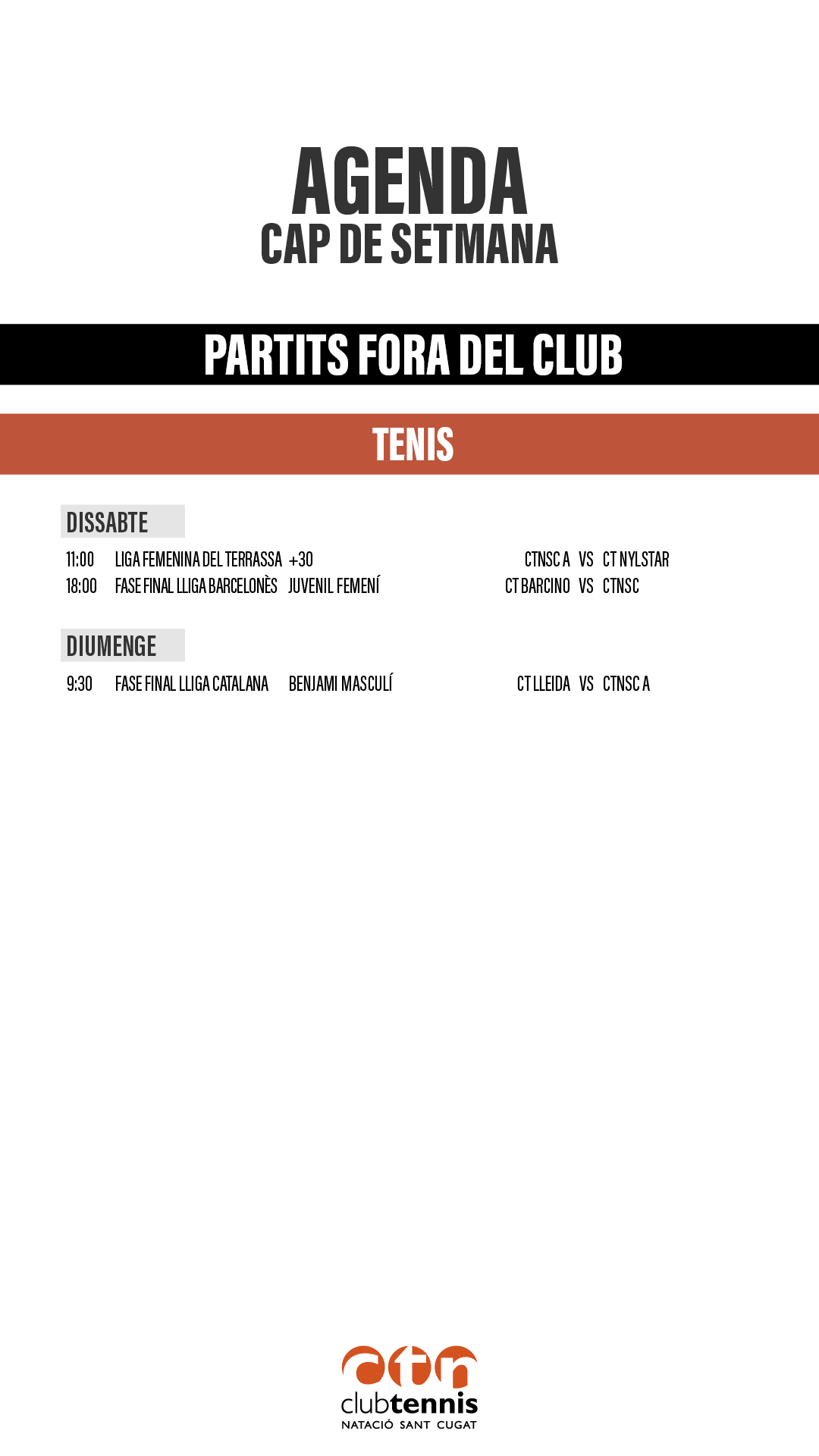 AGENDA
CAP DE SETMANA

PARTITS FORA DEL CLUB

TENIS

DISSABTE

11:00 LIGA FEMENINA DEL TERRASSA +30 CTNSC A VS CT NYLSTAR
18:00 FASE FINAL LLIGA BARCELONÈS JUVENIL FEMENÍ CT BARCINO VS CTNSC

DIUMENGE

9:30 FASE FINAL LLIGA CATALANA BENJAMI MASCULÍ CT LLEIDA VS CTNSC A

ctn
clubtennis
NATACIÓ SANT CUGAT